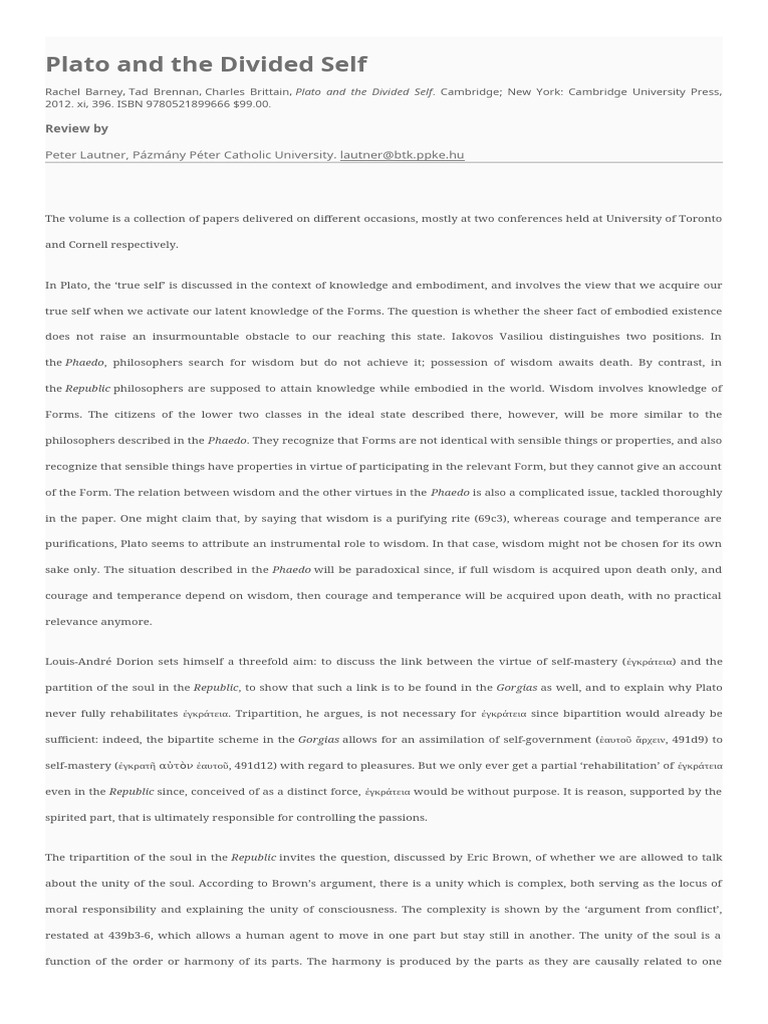 Plato and the Divided Self

Rachel Barney, Tad Brennan, Charles Brittain, Plato and the Divided Self. Cambridge; New York: Cambridge University Press, 2012. xi, 396. ISBN 9780521899666 $99.00.

Review by

Peter Lautner, Pázmány Péter Catholic University. lautner@btk.ppke.hu

The volume is a collection of papers delivered on different occasions, mostly at two conferences held at University of Toronto and Cornell respectively.

In Plato, the 'true self' is discussed in the context of knowledge and embodiment, and involves the view that we acquire our true self when we activate our latent knowledge of the Forms. The question is whether the sheer fact of embodied existence does not raise an insurmountable obstacle to our reaching this state. Iakovos Vasiliou distinguishes two positions. In the Phaedo, philosophers search for wisdom but do not achieve it; possession of wisdom awaits death. By contrast, in the Republic philosophers are supposed to attain knowledge while embodied in the world. Wisdom involves knowledge of Forms. The citizens of the lower two classes in the ideal state described there, however, will be more similar to the philosophers described in the Phaedo. They recognize that Forms are not identical with sensible things or properties, and also recognize that sensible things have properties in virtue of participating in the relevant Form, but they cannot give an account of the Form. The relation between wisdom and the other virtues in the Phaedo is also a complicated issue, tackled thoroughly in the paper. One might claim that, by saying that wisdom is a purifying rite (69c3), whereas courage and temperance are purifications, Plato seems to attribute an instrumental role to wisdom. In that case, wisdom might not be chosen for its own sake only. The situation described in the Phaedo will be paradoxical since, if full wisdom is acquired upon death only, and courage and temperance depend on wisdom, then courage and temperance will be acquired upon death, with no practical relevance anymore.

Louis-André Dorion sets himself a threefold aim: to discuss the link between the virtue of self-mastery (ἐγκράτεια) and the partition of the soul in the Republic, to show that such a link is to be found in the Gorgias as well, and to explain why Plato never fully rehabilitates ἐγκράτεια. Tripartition, he argues, is not necessary for ἐγκράτεια since bipartition would already be sufficient: indeed, the bipartite scheme in the Gorgias allows for an assimilation of self-government (ἑαυτοῦ ἄρχειν, 491d9) to self-mastery (ἐγκρατῆ αὐτὸν ἑαυτοῦ, 491d12) with regard to pleasures. But we only ever get a partial 'rehabilitation' of ἐγκράτεια even in the Republic since, conceived of as a distinct force, ἐγκράτεια would be without purpose. It is reason, supported by the spirited part, that is ultimately responsible for controlling the passions.

The tripartition of the soul in the Republic invites the question, discussed by Eric Brown, of whether we are allowed to talk about the unity of the soul. According to Brown's argument, there is a unity which is complex, both serving as the locus of moral responsibility and explaining the unity of consciousness. The complexity is shown by the 'argument from conflict', restated at 439b3-6, which allows a human agent to move in one part but stay still in another. The unity of the soul is a function of the order or harmony of its parts. The harmony is produced by the parts as they are causally related to one